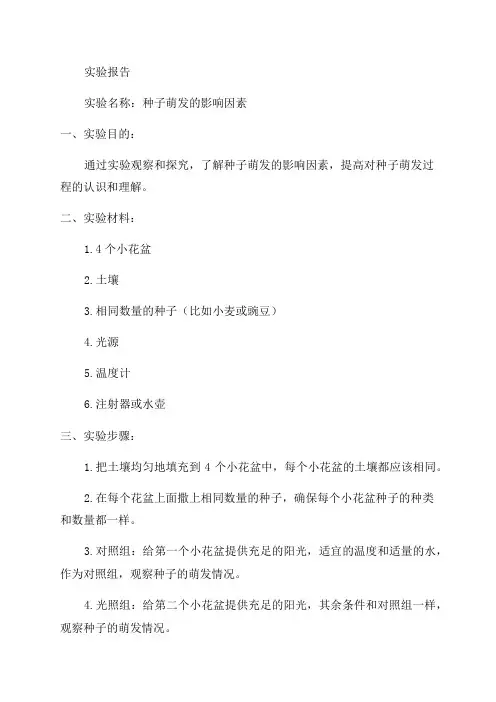 实验报告

实验名称：种子萌发的影响因素

一、实验目的：

通过实验观察和探究，了解种子萌发的影响因素，提高对种子萌发过程的认识和理解。

二、实验材料：

1. 4 个小花盆

2. 土壤

3. 相同数量的种子（比如小麦或豌豆）

4. 光源

5. 温度计

6. 注射器或水壶

三、实验步骤：

1. 把土壤均匀地填充到 4 个小花盆中，每个小花盆的土壤都应该相同。

2. 在每个花盆上面撒上相同数量的种子，确保每个小花盆种子的种类和数量都一样。

3. 对照组：给第一个小花盆提供充足的阳光，适宜的温度和适量的水，作为对照组，观察种子的萌发情况。

4. 光照组：给第二个小花盆提供充足的阳光，其余条件和对照组一样，观察种子的萌发情况。